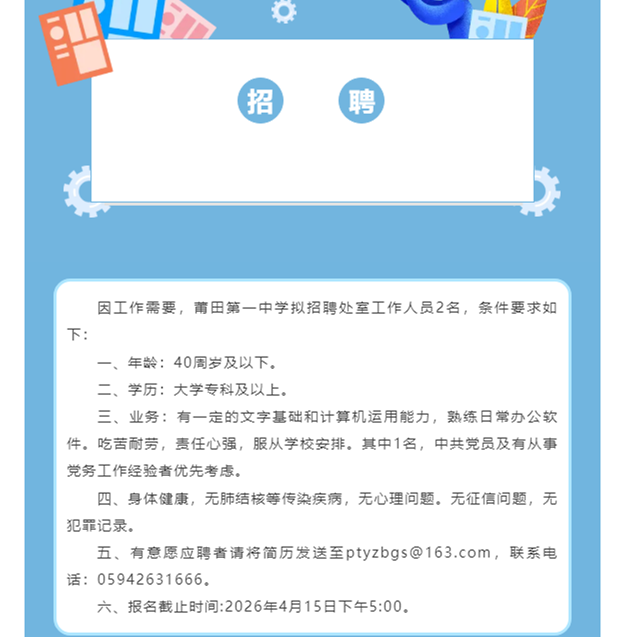 招 聘

因工作需要，莆田第一中学拟招聘处室工作人员2名，条件要求如下：

一、年龄：40周岁及以下。

二、学历：大学专科及以上。

三、业务：有一定的文字基础和计算机运用能力，熟练日常办公软件。吃苦耐劳，责任心强，服从学校安排。其中1名，中共党员及有从事党务工作经验者优先考虑。

四、身体健康，无肺结核等传染疾病，无心理问题。无征信问题，无犯罪记录。

五、有意愿应聘者请将简历发送至ptyzbgs@163.com，联系电话：05942631666。

六、报名截止时间:2026年4月15日下午5:00。